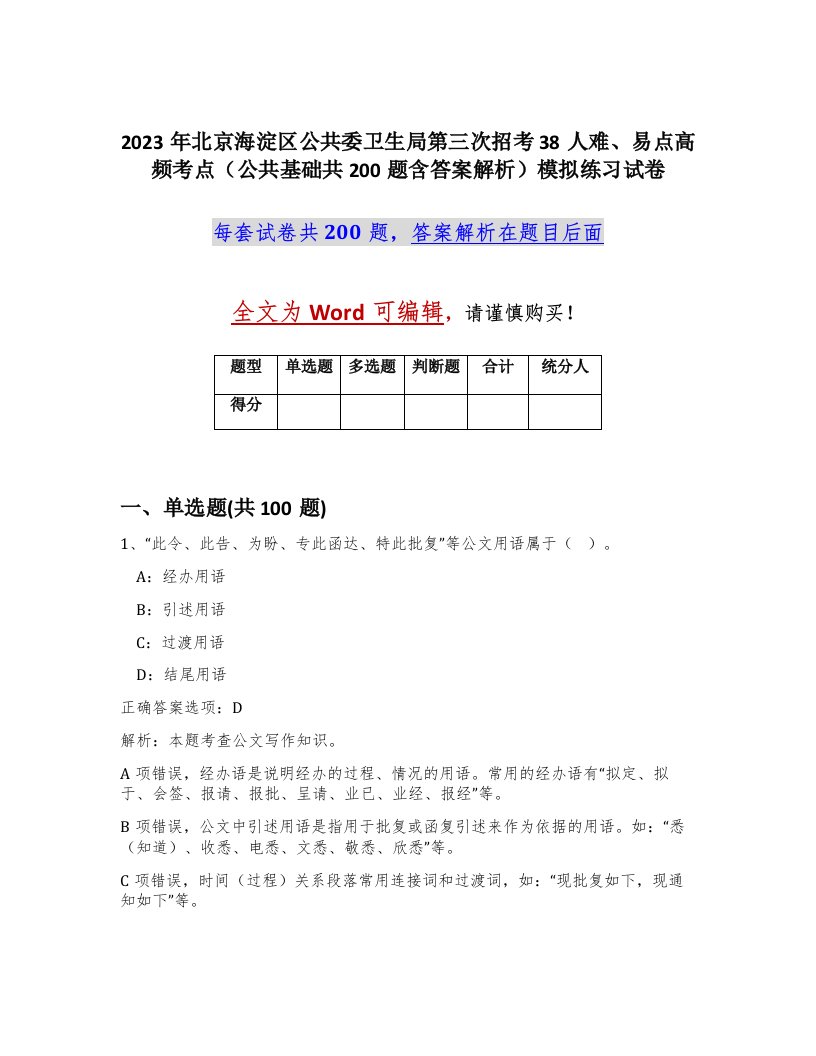 2023 年北京海淀区公共委卫生局第三次招考 38 人难、易点高频考点（公共基础共 200 题含答案解析）模拟练习试卷

每套试卷共 200 题，答案解析在题目后面

全文为 Word 可编辑，请谨慎购买！

| 题型 | 单选题 | 多选题 | 判断题 | 合计 | 统分人 |
|---|---|---|---|---|---|
| 得分 | | | | | |

一、单选题(共 100 题)

1、“此令、此告、为盼、专此函达、特此批复”等公文用语属于（ ）。

A：经办用语

B：引述用语

C：过渡用语

D：结尾用语

正确答案选项：D

解析：本题考查公文写作知识。

A 项错误，经办语是说明经办的过程、情况的用语。常用的经办语有“拟定、拟于、会签、报请、报批、呈请、业已、业经、报经”等。

B 项错误，公文中引述用语是指用于批复或函复引述来作为依据的用语。如：“悉（知道）、收悉、电悉、文悉、敬悉、欣悉”等。

C 项错误，时间（过程）关系段落常用连接词和过渡词，如：“现批复如下，现通知如下”等。